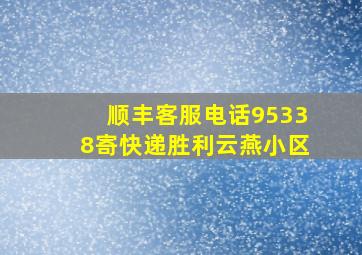 顺丰客服电话95338寄快递胜利云燕小区